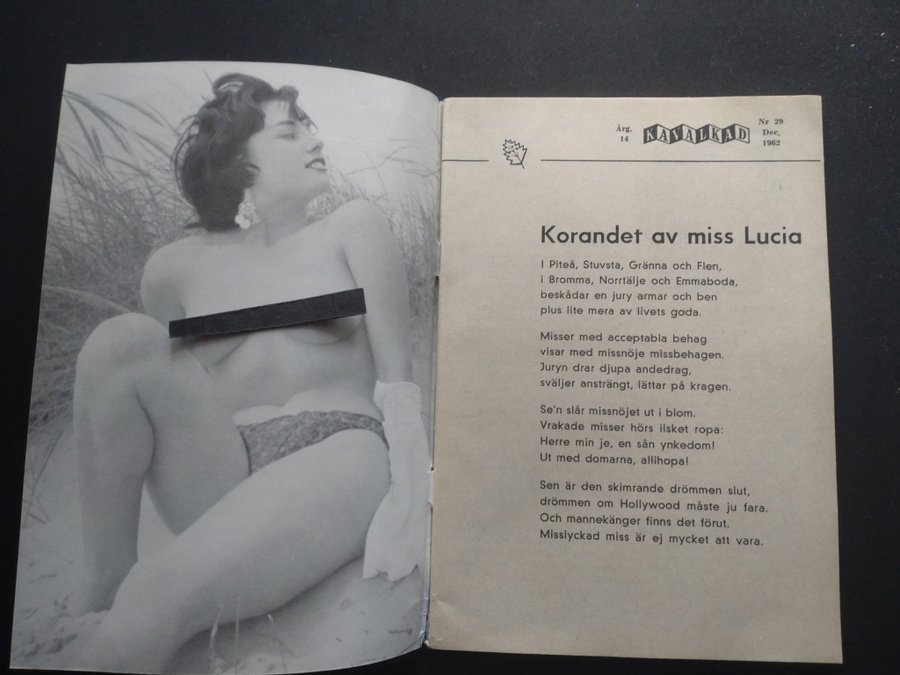 Årg. 14 KAVALKAD Nr 29 Dec. 1962

Korandet av miss Lucia

I Piteå, Stuvsta, Gränna och Flen,
i Bromma, Norrtälje och Emmaboda,
beskådar en jury armar och ben
plus lite mera av livets goda.

Misser med acceptabla behag
visar med missnöje missbehagen.
Juryn drar djupa andedrag,
sväljer ansträngt, lättar på kragen.

Se'n slår missnöjet ut i blom.
Vrakade misser hörs ilsket ropa:
Herre min je, en sån ynkedom!
Ut med domarna, allihopa!

Sen är den skimrande drömmen slut,
drömmen om Hollywood måste ju fara.
Och mannekänger finns det förut.
Misslyckad miss är ej mycket att vara.